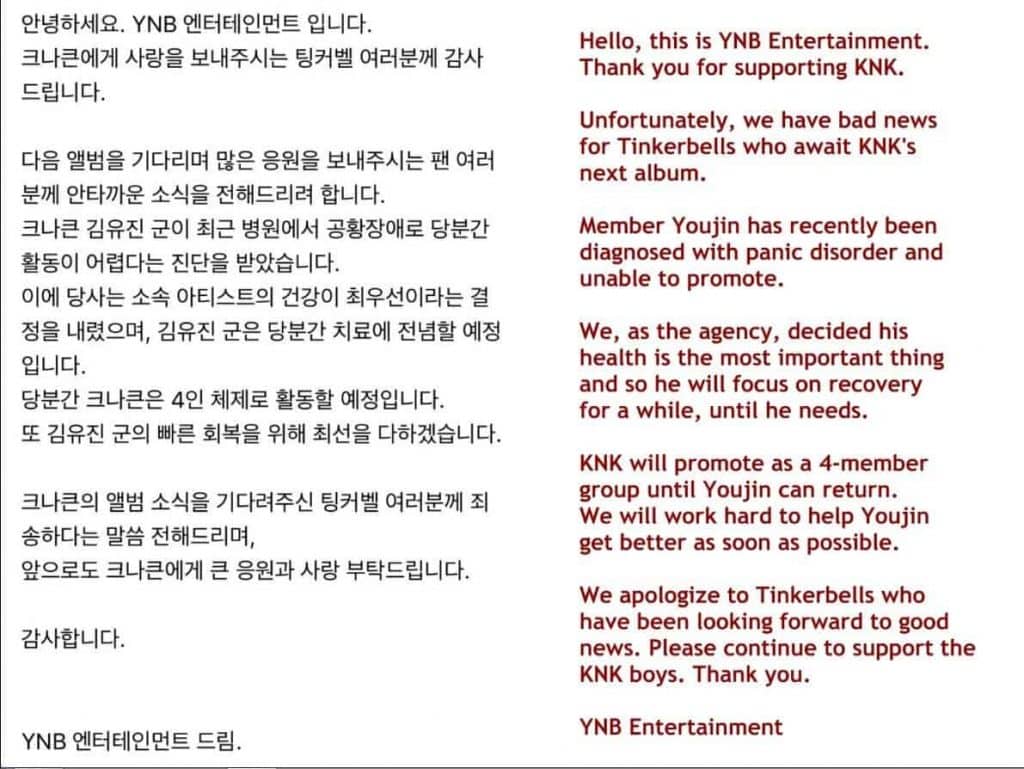 안녕하세요. YNB 엔터테인먼트 입니다.
크나큰에게 사랑을 보내주시는 팅커벨 여러분께 감사드립니다.

다음 앨범을 기다리며 많은 응원을 보내주시는 팬 여러분께 안타까운 소식을 전해드리려 합니다.
크나큰 김유진 군이 최근 병원에서 공황장애로 당분간 활동이 어렵다는 진단을 받았습니다.
이에 당사는 소속 아티스트의 건강이 최우선이라는 결정을 내렸으며, 김유진 군은 당분간 치료에 전념할 예정입니다.
당분간 크나큰은 4인 체제로 활동할 예정입니다.
또 김유진 군의 빠른 회복을 위해 최선을 다하겠습니다.

크나큰의 앨범 소식을 기다려주신 팅커벨 여러분께 죄송하다는 말씀 전해드리며,
앞으로도 크나큰에게 큰 응원과 사랑 부탁드립니다.

감사합니다.

YNB 엔터테인먼트 드림.

Hello, this is YNB Entertainment.
Thank you for supporting KNK.

Unfortunately, we have bad news for Tinkerbells who await KNK's next album.

Member Youjin has recently been diagnosed with panic disorder and unable to promote.

We, as the agency, decided his health is the most important thing and so he will focus on recovery for a while, until he needs.

KNK will promote as a 4-member group until Youjin can return.
We will work hard to help Youjin get better as soon as possible.

We apologize to Tinkerbells who have been looking forward to good news. Please continue to support the KNK boys. Thank you.

YNB Entertainment